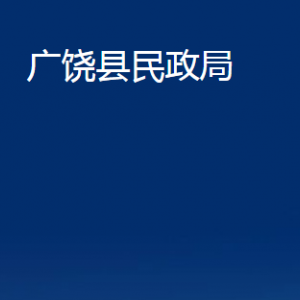 广饶县民政局